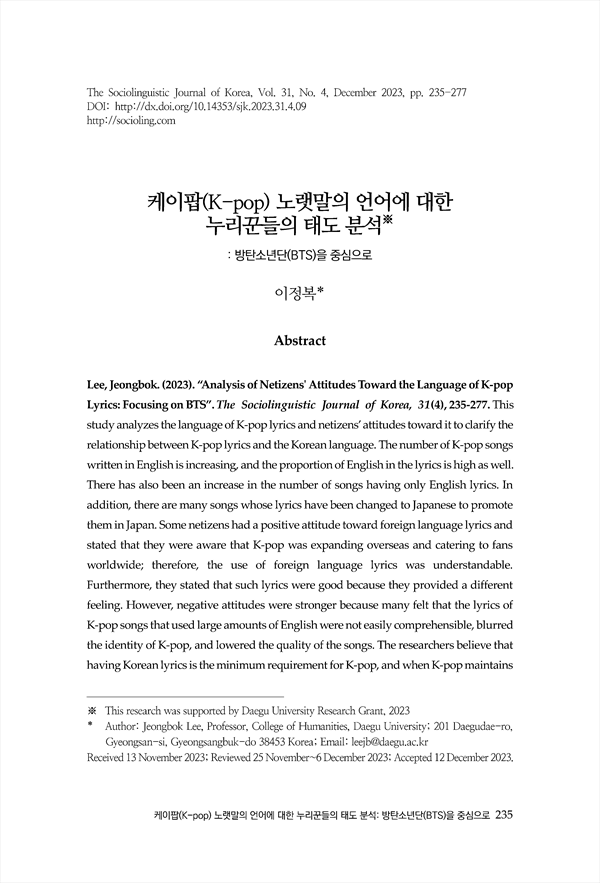 The Sociolinguistic Journal of Korea, Vol. 31, No. 4, December 2023, pp. 235-277
DOI: http://dx.doi.org/10.14353/sjk.2023.31.4.09
http://socioling.com

케이팝(K-pop) 노랫말의 언어에 대한 누리꾼들의 태도 분석※
: 방탄소년단(BTS)을 중심으로

이정복*

Abstract

Lee, Jeongbok. (2023). "Analysis of Netizens' Attitudes Toward the Language of K-pop Lyrics: Focusing on BTS". The Sociolinguistic Journal of Korea, 31(4), 235-277. This study analyzes the language of K-pop lyrics and netizens' attitudes toward it to clarify the relationship between K-pop lyrics and the Korean language. The number of K-pop songs written in English is increasing, and the proportion of English in the lyrics is high as well. There has also been an increase in the number of songs having only English lyrics. In addition, there are many songs whose lyrics have been changed to Japanese to promote them in Japan. Some netizens had a positive attitude toward foreign language lyrics and stated that they were aware that K-pop was expanding overseas and catering to fans worldwide; therefore, the use of foreign language lyrics was understandable. Furthermore, they stated that such lyrics were good because they provided a different feeling. However, negative attitudes were stronger because many felt that the lyrics of K-pop songs that used large amounts of English were not easily comprehensible, blurred the identity of K-pop, and lowered the quality of the songs. The researchers believe that having Korean lyrics is the minimum requirement for K-pop, and when K-pop maintains

※ This research was supported by Daegu University Research Grant, 2023
* Author: Jeongbok Lee, Professor, College of Humanities, Daegu University; 201 Daegudae-ro, Gyeongsan-si, Gyeongsangbuk-do 38453 Korea; Email: leejb@daegu.ac.kr
Received 13 November 2023; Reviewed 25 November~6 December 2023; Accepted 12 December 2023.

케이팝(K-pop) 노랫말의 언어에 대한 누리꾼들의 태도 분석: 방탄소년단(BTS)을 중심으로 235